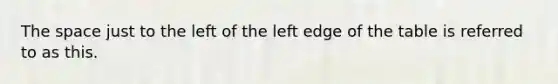 The space just to the left of the left edge of the table is referred to as this.